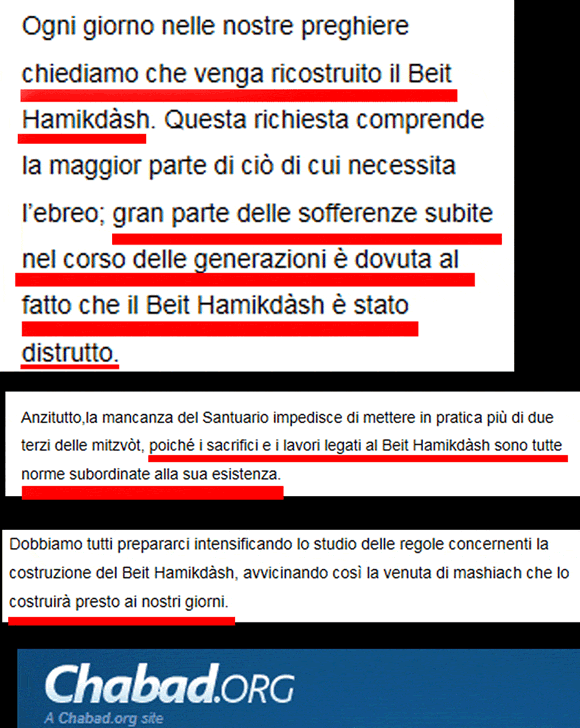 Ogni giorno nelle nostre preghiere chiediamo che venga ricostruito il Beit Hamikdàsh. Questa richiesta comprende la maggior parte di ciò di cui necessita l'ebreo; gran parte delle sofferenze subite nel corso delle generazioni è dovuta al fatto che il Beit Hamikdàsh è stato distrutto.

Anzitutto,la mancanza del Santuario impedisce di mettere in pratica più di due terzi delle mitzvòt, poiché i sacrifici e i lavori legati al Beit Hamikdàsh sono tutte norme subordinate alla sua esistenza.

Dobbiamo tutti prepararci intensificando lo studio delle regole concernenti la costruzione del Beit Hamikdàsh, avvicinando così la venuta di mashiach che lo costruirà presto ai nostri giorni.

Chabad.ORG
A Chabad.org site